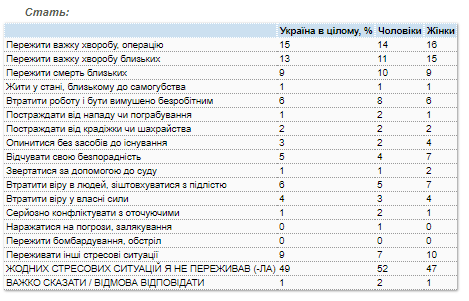 Стать:

| | Україна в цілому, % | Чоловіки | Жінки |
|---|---|---|---|
| Пережити важку хворобу, операцію | 15 | 14 | 16 |
| Пережити важку хворобу близьких | 13 | 11 | 15 |
| Пережити смерть близьких | 9 | 10 | 9 |
| Жити у стані, близькому до самогубства | 1 | 1 | 1 |
| Втратити роботу і бути вимушено безробітним | 6 | 8 | 6 |
| Постраждати від нападу чи пограбування | 1 | 2 | 1 |
| Постраждати від крадіжки чи шахрайства | 2 | 2 | 2 |
| Опинитися без засобів до існування | 3 | 2 | 4 |
| Відчувати свою безпорадність | 5 | 4 | 7 |
| Звертатися за допомогою до суду | 1 | 1 | 2 |
| Втратити віру в людей, зіштовхуватися з підлістю | 6 | 5 | 7 |
| Втратити віру у власні сили | 4 | 3 | 4 |
| Серйозно конфліктувати з оточуючими | 1 | 2 | 1 |
| Наражатися на погрози, залякування | 0 | 1 | 0 |
| Пережити бомбардування, обстріл | 0 | 0 | 0 |
| Переживати інші стресові ситуації | 9 | 7 | 10 |
| ЖОДНИХ СТРЕСОВИХ СИТУАЦІЙ Я НЕ ПЕРЕЖИВАВ (-ЛА) | 49 | 52 | 47 |
| ВАЖКО СКАЗАТИ / ВІДМОВА ВІДПОВІДАТИ | 1 | 2 | 1 |